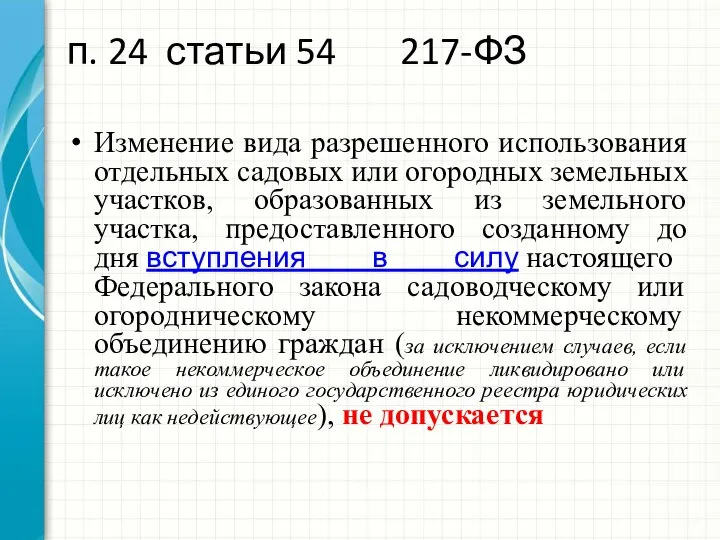 п. 24 статьи 54 217-ФЗ

• Изменение вида разрешенного использования отдельных садовых или огородных земельных участков, образованных из земельного участка, предоставленного созданному до дня вступления в силу настоящего Федерального закона садоводческому или огородническому некоммерческому объединению граждан (за исключением случаев, если такое некоммерческое объединение ликвидировано или исключено из единого государственного реестра юридических лиц как недействующее), не допускается